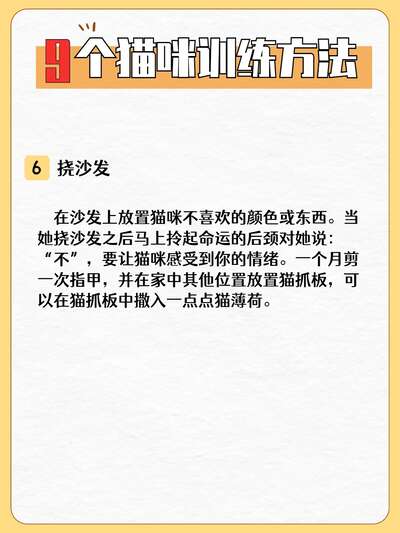 9个猫咪训练方法

6 挠沙发

在沙发上放置猫咪不喜欢的颜色或东西。当她挠沙发之后马上拎起命运的后颈对她说：“不”，要让猫咪感受到你的情绪。一个月剪一次指甲，并在家中其他位置放置猫抓板，可以在猫抓板中撒入一点点猫薄荷。